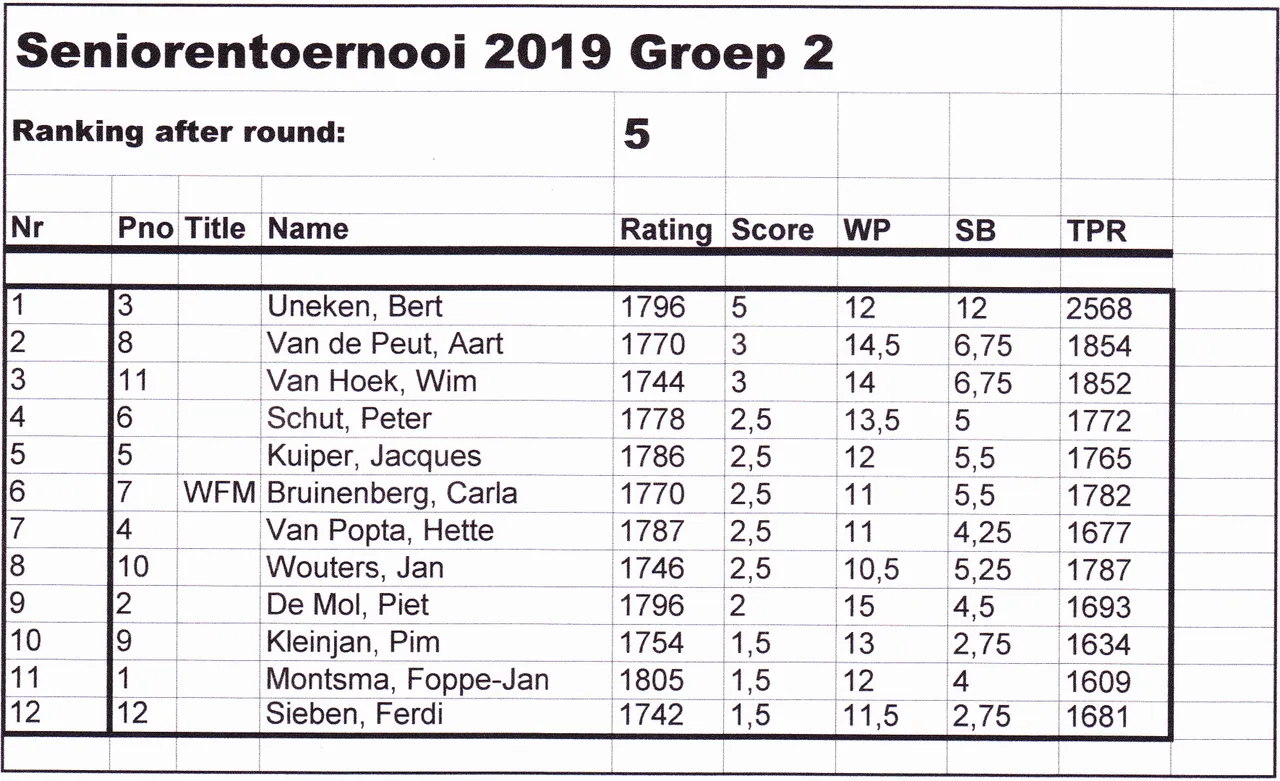 Seniorentoernooi 2019 Groep 2

Ranking after round: 5

| Nr | Pno | Title | Name | Rating | Score | WP | SB | TPR |
|---|---|---|---|---|---|---|---|---|
| 1 | 3 | | Uneken, Bert | 1796 | 5 | 12 | 12 | 2568 |
| 2 | 8 | | Van de Peut, Aart | 1770 | 3 | 14,5 | 6,75 | 1854 |
| 3 | 11 | | Van Hoek, Wim | 1744 | 3 | 14 | 6,75 | 1852 |
| 4 | 6 | | Schut, Peter | 1778 | 2,5 | 13,5 | 5 | 1772 |
| 5 | 5 | | Kuiper, Jacques | 1786 | 2,5 | 12 | 5,5 | 1765 |
| 6 | 7 | WFM | Bruinenberg, Carla | 1770 | 2,5 | 11 | 5,5 | 1782 |
| 7 | 4 | | Van Popta, Hette | 1787 | 2,5 | 11 | 4,25 | 1677 |
| 8 | 10 | | Wouters, Jan | 1746 | 2,5 | 10,5 | 5,25 | 1787 |
| 9 | 2 | | De Mol, Piet | 1796 | 2 | 15 | 4,5 | 1693 |
| 10 | 9 | | Kleinjan, Pim | 1754 | 1,5 | 13 | 2,75 | 1634 |
| 11 | 1 | | Montsma, Foppe-Jan | 1805 | 1,5 | 12 | 4 | 1609 |
| 12 | 12 | | Sieben, Ferdi | 1742 | 1,5 | 11,5 | 2,75 | 1681 |